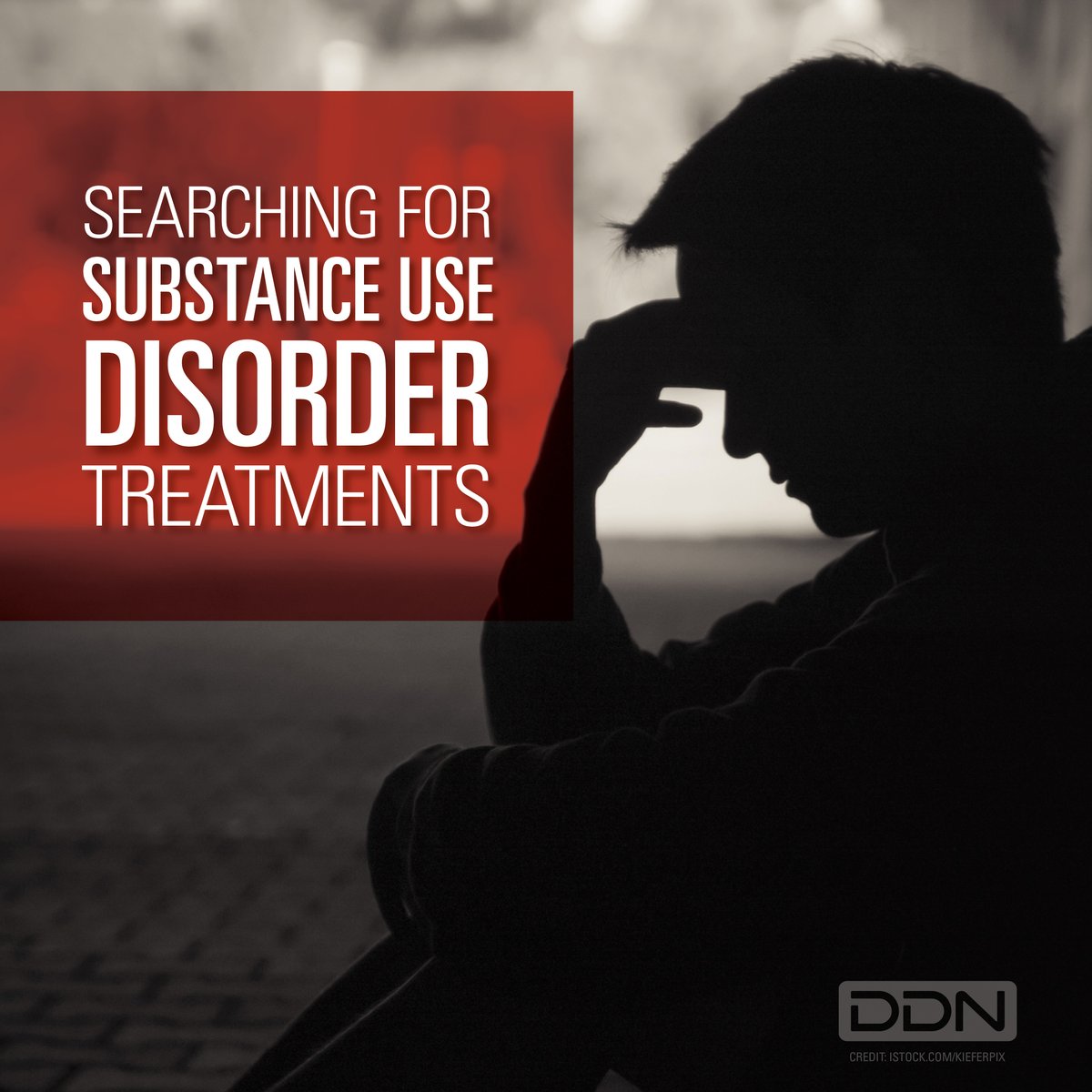 SEARCHING FOR SUBSTANCE USE DISORDER TREATMENTS

DDN

CREDIT: ISTOCK.COM/KIEFERPIX